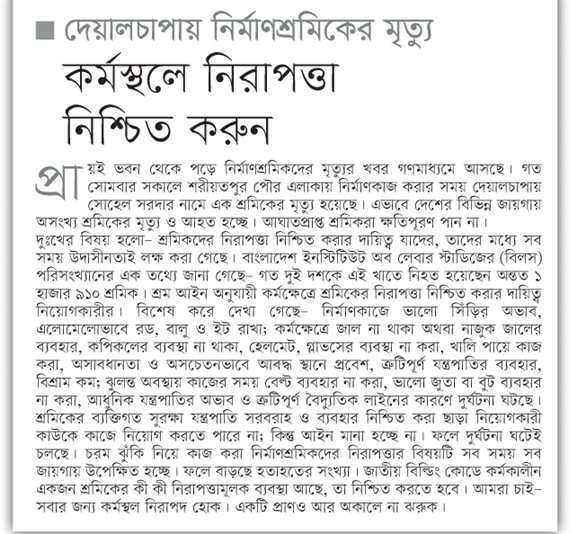 ■ দেয়ালচাপায় নির্মাণশ্রমিকের মৃত্যু

কর্মস্থলে নিরাপত্তা নিশ্চিত করুন

প্রায়ই ভবন থেকে পড়ে নির্মাণশ্রমিকদের মৃত্যুর খবর গণমাধ্যমে আসছে। গত সোমবার সকালে শরীয়তপুর পৌর এলাকায় নির্মাণকাজ করার সময় দেয়ালচাপায় সোহেল সরদার নামে এক শ্রমিকের মৃত্যু হয়েছে। এভাবে দেশের বিভিন্ন জায়গায় অসংখ্য শ্রমিকের মৃত্যু ও আহত হচ্ছে। আঘাতপ্রাপ্ত শ্রমিকরা ক্ষতিপূরণ পান না। দুঃখের বিষয় হলো– শ্রমিকদের নিরাপত্তা নিশ্চিত করার দায়িত্ব যাদের, তাদের মধ্যে সব সময় উদাসীনতাই লক্ষ করা গেছে। বাংলাদেশ ইনস্টিটিউট অব লেবার স্টাডিজের (বিলস) পরিসংখ্যানের এক তথ্যে জানা গেছে– গত দুই দশকে এই খাতে নিহত হয়েছেন অন্তত ১ হাজার ৯১০ শ্রমিক। শ্রম আইন অনুযায়ী কর্মক্ষেত্রে শ্রমিকের নিরাপত্তা নিশ্চিত করার দায়িত্ব নিয়োগকারীর। বিশেষ করে দেখা গেছে– নির্মাণকাজে ভালো সিঁড়ির অভাব, এলোমেলোভাবে রড, বালু ও ইট রাখা; কর্মক্ষেত্রে জাল না থাকা অথবা নাজুক জালের ব্যবহার, কপিকলের ব্যবস্থা না থাকা, হেলমেট, গ্লাভসের ব্যবস্থা না করা, খালি পায়ে কাজ করা, অসাবধানতা ও অসচেতনভাবে আবদ্ধ স্থানে প্রবেশ, ত্রুটিপূর্ণ যন্ত্রপাতির ব্যবহার, বিশ্রাম কম; ঝুলন্ত অবস্থায় কাজের সময় বেল্ট ব্যবহার না করা, ভালো জুতা বা বুট ব্যবহার না করা, আধুনিক যন্ত্রপাতির অভাব ও ত্রুটিপূর্ণ বৈদ্যুতিক লাইনের কারণে দুর্ঘটনা ঘটছে। শ্রমিকের ব্যক্তিগত সুরক্ষা যন্ত্রপাতি সরবরাহ ও ব্যবহার নিশ্চিত করা ছাড়া নিয়োগকারী কাউকে কাজে নিয়োগ করতে পারে না; কিন্তু আইন মানা হচ্ছে না। ফলে দুর্ঘটনা ঘটেই চলছে। চরম ঝুঁকি নিয়ে কাজ করা নির্মাণশ্রমিকদের নিরাপত্তার বিষয়টি সব সময় সব জায়গায় উপেক্ষিত হচ্ছে। ফলে বাড়ছে হতাহতের সংখ্যা। জাতীয় বিল্ডিং কোডে কর্মকালীন একজন শ্রমিকের কী কী নিরাপত্তামূলক ব্যবস্থা আছে, তা নিশ্চিত করতে হবে। আমরা চাই– সবার জন্য কর্মস্থল নিরাপদ হোক। একটি প্রাণও আর অকালে না ঝরুক।